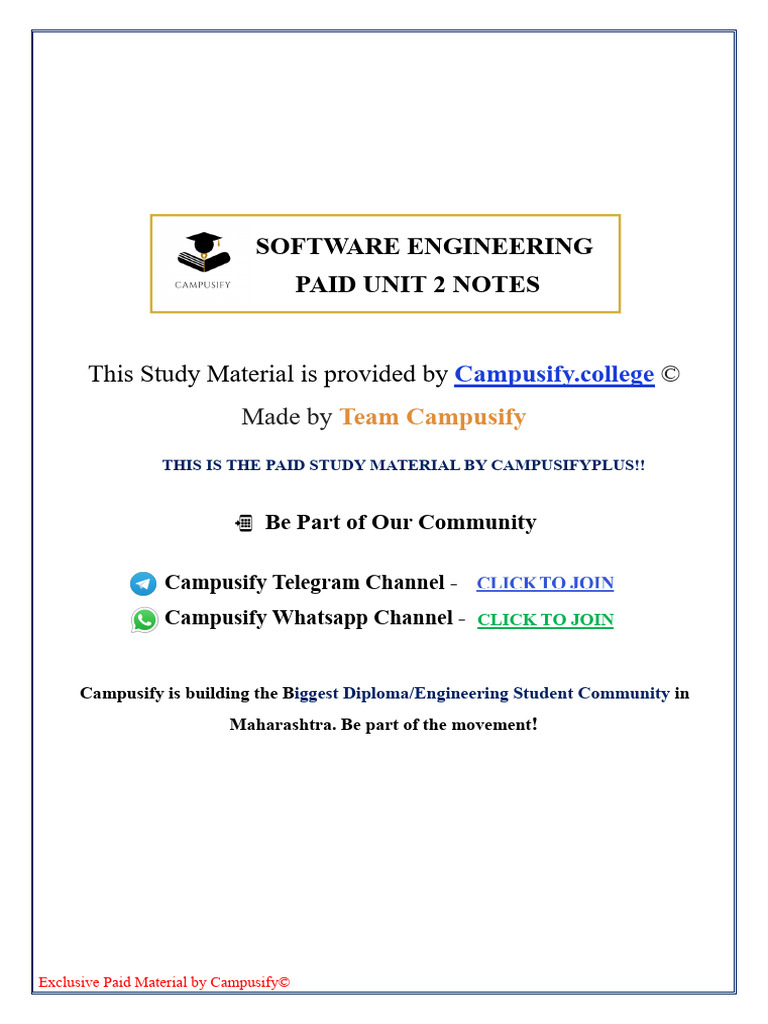 CAMPUSIFY

SOFTWARE ENGINEERING
PAID UNIT 2 NOTES

This Study Material is provided by Campusify.college ©
Made by Team Campusify

THIS IS THE PAID STUDY MATERIAL BY CAMPUSIFYPLUS!!

Be Part of Our Community

Campusify Telegram Channel - CLICK TO JOIN
Campusify Whatsapp Channel - CLICK TO JOIN

Campusify is building the Biggest Diploma/Engineering Student Community in Maharashtra. Be part of the movement!

Exclusive Paid Material by Campusify©